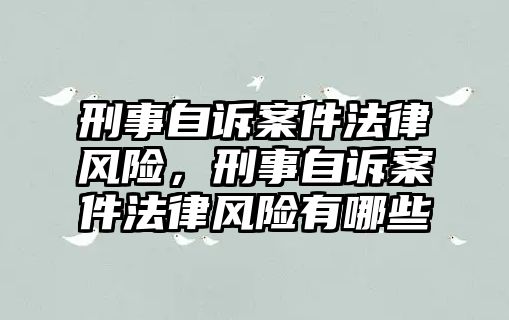 刑事自诉案件法律风险，刑事自诉案件法律风险有哪些